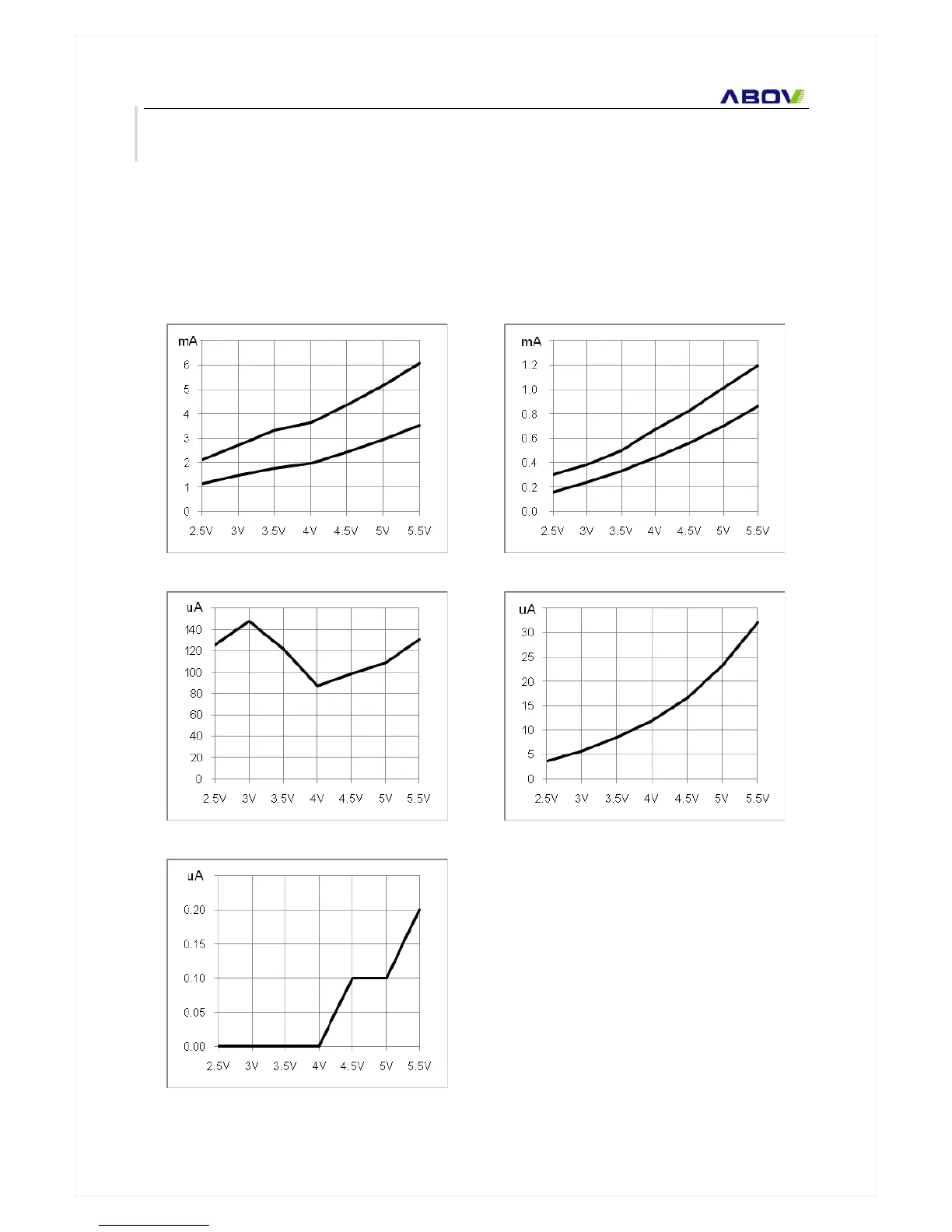 ABOV

mA
6
5
4
3
2
1
0
2.5V 3V 3.5V 4V 4.5V 5V 5.5V

mA
1.2
1.0
0.8
0.6
0.4
0.2
0.0
2.5V 3V 3.5V 4V 4.5V 5V 5.5V

uA
140
120
100
80
60
40
20
0
2.5V 3V 3.5V 4V 4.5V 5V 5.5V

uA
30
25
20
15
10
5
0
2.5V 3V 3.5V 4V 4.5V 5V 5.5V

uA
0.20
0.15
0.10
0.05
0.00
2.5V 3V 3.5V 4V 4.5V 5V 5.5V